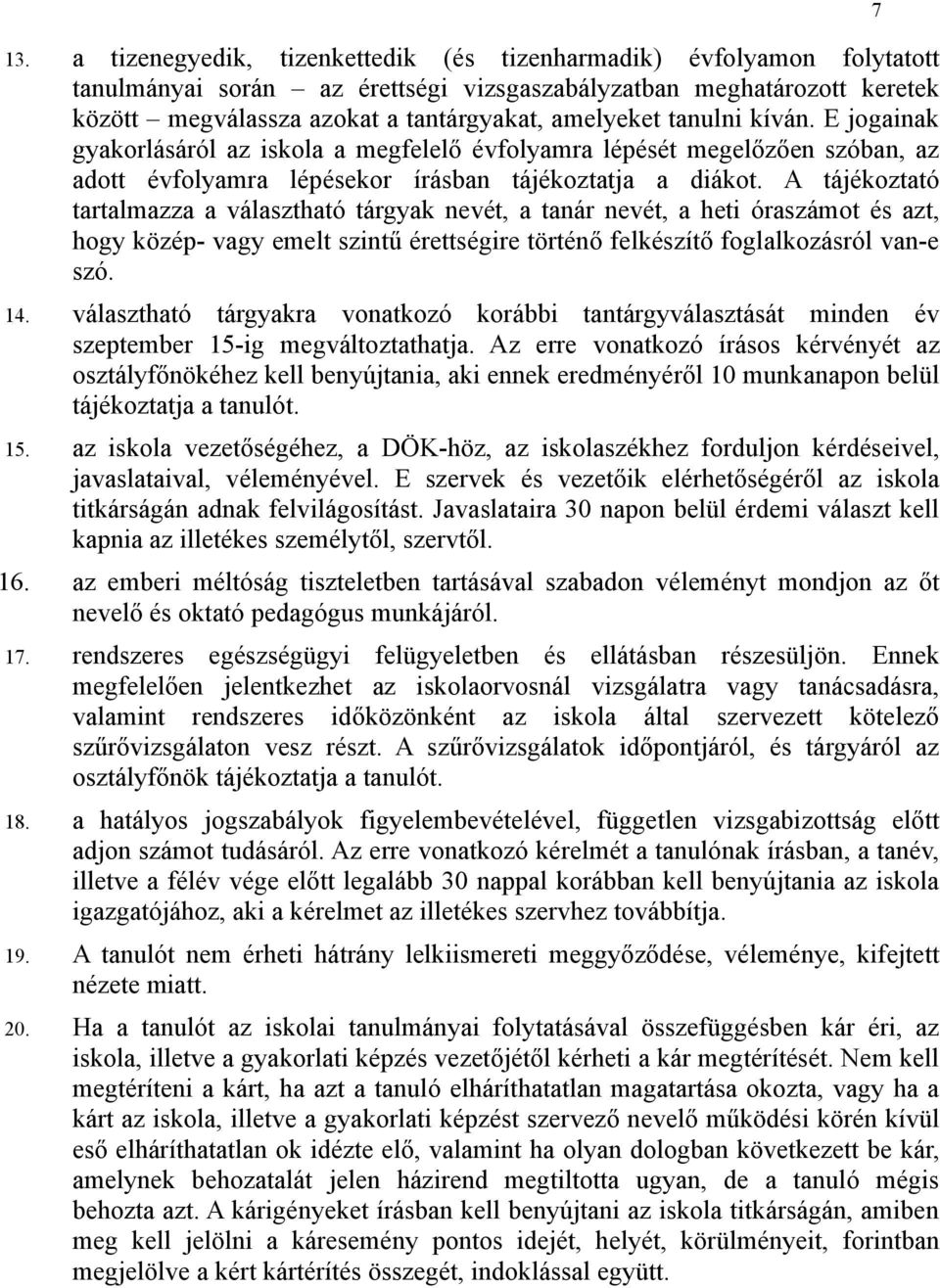 7

13. a tizenegyedik, tizenkettedik (és tizenharmadik) évfolyamon folytatott tanulmányai során – az érettségi vizsgaszabályzatban meghatározott keretek között – megválassza azokat a tantárgyakat, amelyeket tanulni kíván. E jogainak gyakorlásáról az iskola a megfelelő évfolyamra lépését megelőzően szóban, az adott évfolyamra lépésekor írásban tájékoztatja a diákot. A tájékoztató tartalmazza a választható tárgyak nevét, a tanár nevét, a heti óraszámot és azt, hogy közép- vagy emelt szintű érettségire történő felkészítő foglalkozásról van-e szó.

14. választható tárgyakra vonatkozó korábbi tantárgyválasztását minden év szeptember 15-ig megváltoztathatja. Az erre vonatkozó írásos kérvényét az osztályfőnökéhez kell benyújtania, aki ennek eredményéről 10 munkanapon belül tájékoztatja a tanulót.

15. az iskola vezetőségéhez, a DÖK-höz, az iskolaszékhez forduljon kérdéseivel, javaslataival, véleményével. E szervek és vezetőik elérhetőségéről az iskola titkárságán adnak felvilágosítást. Javaslataira 30 napon belül érdemi választ kell kapnia az illetékes személytől, szervtől.

16. az emberi méltóság tiszteletben tartásával szabadon véleményt mondjon az őt nevelő és oktató pedagógus munkájáról.

17. rendszeres egészségügyi felügyeletben és ellátásban részesüljön. Ennek megfelelően jelentkezhet az iskolaorvosnál vizsgálatra vagy tanácsadásra, valamint rendszeres időközönként az iskola által szervezett kötelező szűrővizsgálaton vesz részt. A szűrővizsgálatok időpontjáról, és tárgyáról az osztályfőnök tájékoztatja a tanulót.

18. a hatályos jogszabályok figyelembevételével, független vizsgabizottság előtt adjon számot tudásáról. Az erre vonatkozó kérelmét a tanulónak írásban, a tanév, illetve a félév vége előtt legalább 30 nappal korábban kell benyújtania az iskola igazgatójához, aki a kérelmet az illetékes szervhez továbbítja.

19. A tanulót nem érheti hátrány lelkiismereti meggyőződése, véleménye, kifejtett nézete miatt.

20. Ha a tanulót az iskolai tanulmányai folytatásával összefüggésben kár éri, az iskola, illetve a gyakorlati képzés vezetőjétől kérheti a kár megtérítését. Nem kell megtéríteni a kárt, ha azt a tanuló elháríthatatlan magatartása okozta, vagy ha a kárt az iskola, illetve a gyakorlati képzést szervező nevelő működési körén kívül eső elháríthatatlan ok idézte elő, valamint ha olyan dologban következett be kár, amelynek behozatalát jelen házirend megtiltotta ugyan, de a tanuló mégis behozta azt. A kárigényeket írásban kell benyújtani az iskola titkárságán, amiben meg kell jelölni a káresemény pontos idejét, helyét, körülményeit, forintban megjelölve a kért kártérítés összegét, indoklással együtt.